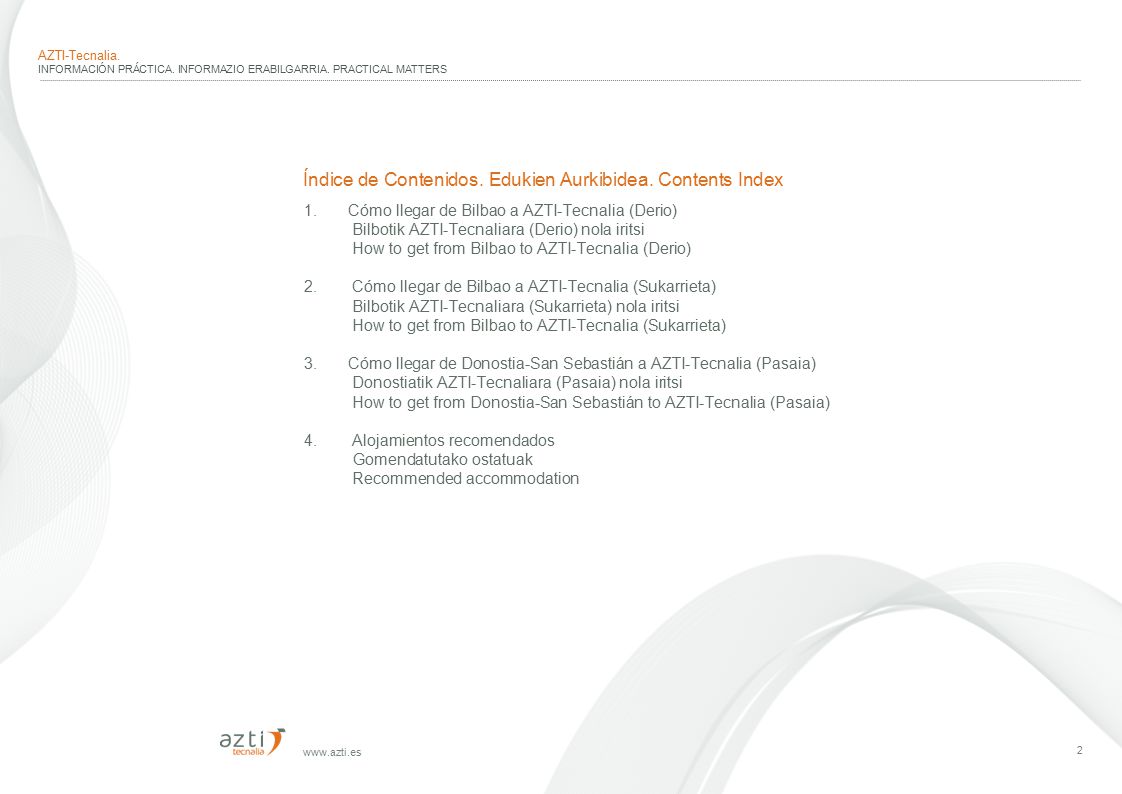 AZTI-Tecnalia.
INFORMACIÓN PRÁCTICA. INFORMAZIO ERABILGARRIA. PRACTICAL MATTERS

Índice de Contenidos. Edukien Aurkibidea. Contents Index

1. Cómo llegar de Bilbao a AZTI-Tecnalia (Derio)
Bilbotik AZTI-Tecnaliara (Derio) nola iritsi
How to get from Bilbao to AZTI-Tecnalia (Derio)

2. Cómo llegar de Bilbao a AZTI-Tecnalia (Sukarrieta)
Bilbotik AZTI-Tecnaliara (Sukarrieta) nola iritsi
How to get from Bilbao to AZTI-Tecnalia (Sukarrieta)

3. Cómo llegar de Donostia-San Sebastián a AZTI-Tecnalia (Pasaia)
Donostiatik AZTI-Tecnaliara (Pasaia) nola iritsi
How to get from Donostia-San Sebastián to AZTI-Tecnalia (Pasaia)

4. Alojamientos recomendados
Gomendatutako ostatuak
Recommended accommodation

azti tecnalia
www.azti.es
2